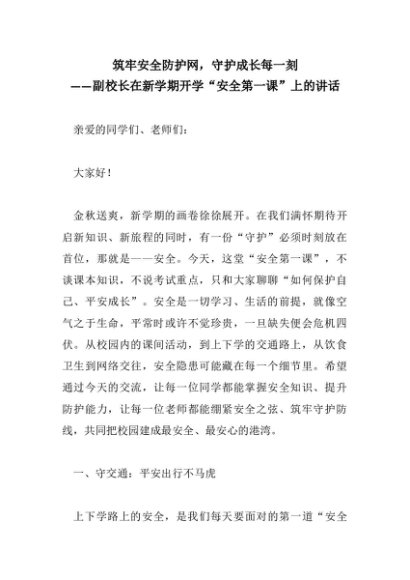 筑牢安全防护网，守护成长每一刻
——副校长在新学期开学“安全第一课”上的讲话

亲爱的同学们、老师们：

大家好！

金秋送爽，新学期的画卷徐徐展开。在我们满怀期待开启新知识、新旅程的同时，有一份“守护”必须时刻放在首位，那就是——安全。今天，这堂“安全第一课”，不谈课本知识，不说考试重点，只和大家聊聊“如何保护自己、平安成长”。安全是一切学习、生活的前提，就像空气之于生命，平常时或许不觉珍贵，一旦缺失便会危机四伏。从校园内的课间活动，到上下学的交通路上，从饮食卫生到网络交往，安全隐患可能藏在每一个细节里。希望通过今天的交流，让每一位同学都能掌握安全知识、提升防护能力，让每一位老师都能绷紧安全之弦、筑牢守护防线，共同把校园建成最安全、最安心的港湾。

一、守交通：平安出行不马虎

上下学路上的安全，是我们每天要面对的第一道“安全